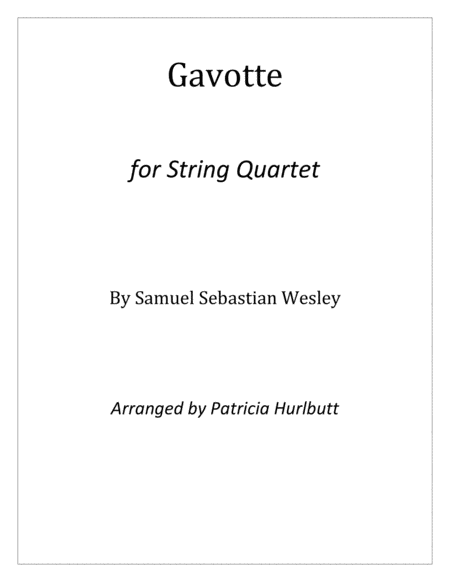 Gavotte

for String Quartet

By Samuel Sebastian Wesley

Arranged by Patricia Hurlbutt